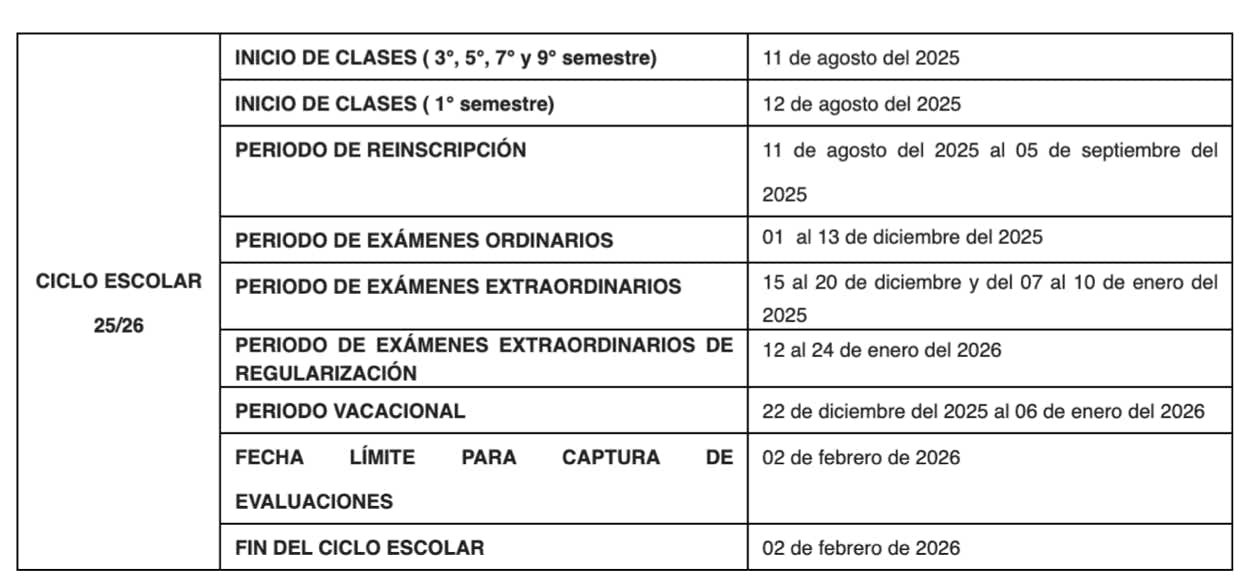 | CICLO ESCOLAR 25/26 | INICIO DE CLASES ( 3°, 5°, 7° y 9° semestre) | 11 de agosto del 2025 |
|---|---|---|
| | INICIO DE CLASES ( 1° semestre) | 12 de agosto del 2025 |
| | PERIODO DE REINSCRIPCIÓN | 11 de agosto del 2025 al 05 de septiembre del 2025 |
| | PERIODO DE EXÁMENES ORDINARIOS | 01 al 13 de diciembre del 2025 |
| | PERIODO DE EXÁMENES EXTRAORDINARIOS | 15 al 20 de diciembre y del 07 al 10 de enero del 2025 |
| | PERIODO DE EXÁMENES EXTRAORDINARIOS DE REGULARIZACIÓN | 12 al 24 de enero del 2026 |
| | PERIODO VACACIONAL | 22 de diciembre del 2025 al 06 de enero del 2026 |
| | FECHA LÍMITE PARA CAPTURA DE EVALUACIONES | 02 de febrero de 2026 |
| | FIN DEL CICLO ESCOLAR | 02 de febrero de 2026 |